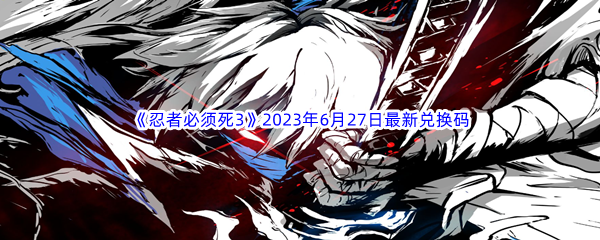 《忍者必须死3》2023年6月27日最新兑换码